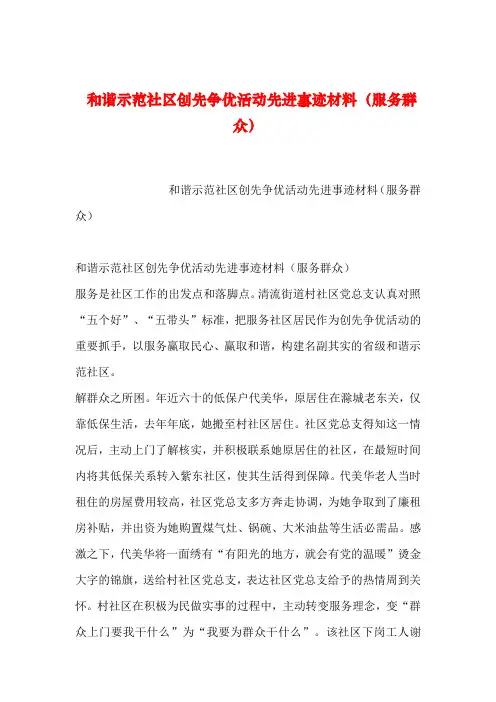 和谐示范社区创先争优活动先进事迹材料（服务群众）

和谐示范社区创先争优活动先进事迹材料（服务群众）

和谐示范社区创先争优活动先进事迹材料（服务群众）

服务是社区工作的出发点和落脚点。清流街道村社区党总支认真对照“五个好”、“五带头”标准，把服务社区居民作为创先争优活动的重要抓手，以服务赢取民心、赢取和谐，构建名副其实的省级和谐示范社区。

解群众之所困。年近六十的低保户代美华，原居住在滁城老东关，仅靠低保生活，去年年底，她搬至村社区居住。社区党总支得知这一情况后，主动上门了解核实，并积极联系她原居住的社区，在最短时间内将其低保关系转入紫东社区，使其生活得到保障。代美华老人当时租住的房屋费用较高，社区党总支多方奔走协调，为她争取到了廉租房补贴，并出资为她购置煤气灶、锅碗、大米油盐等生活必需品。感激之下，代美华将一面绣有“有阳光的地方，就会有党的温暖”烫金大字的锦旗，送给村社区党总支，表达社区党总支给予的热情周到关怀。村社区在积极为民做实事的过程中，主动转变服务理念，变“群众上门要我干什么”为“我要为群众干什么”。该社区下岗工人谢